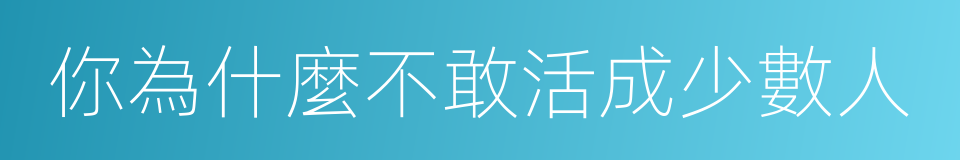 你為什麼不敢活成少數人